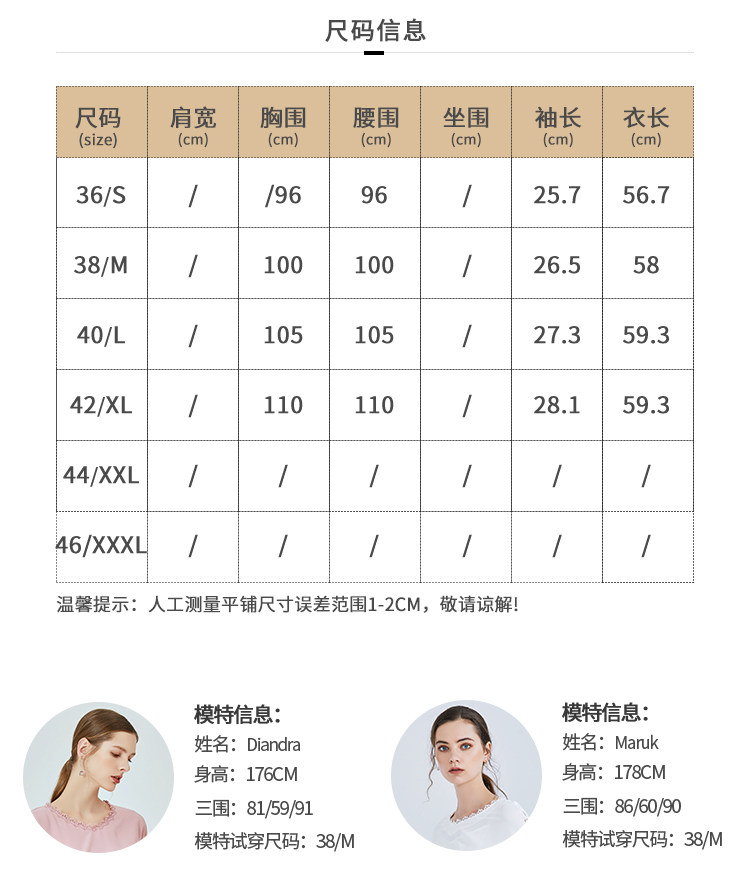 尺码信息

| 尺码 (size) | 肩宽 (cm) | 胸围 (cm) | 腰围 (cm) | 坐围 (cm) | 袖长 (cm) | 衣长 (cm) |
|---|---|---|---|---|---|---|
| 36/S | / | /96 | 96 | / | 25.7 | 56.7 |
| 38/M | / | 100 | 100 | / | 26.5 | 58 |
| 40/L | / | 105 | 105 | / | 27.3 | 59.3 |
| 42/XL | / | 110 | 110 | / | 28.1 | 59.3 |
| 44/XXL | / | / | / | / | / | / |
| 46/XXXL | / | / | / | / | / | / |

温馨提示：人工测量平铺尺寸误差范围1-2CM，敬请谅解！

模特信息：
姓名：Diandra
身高：176CM
三围：81/59/91
模特试穿尺码：38/M

模特信息：
姓名：Maruk
身高：178CM
三围：86/60/90
模特试穿尺码：38/M